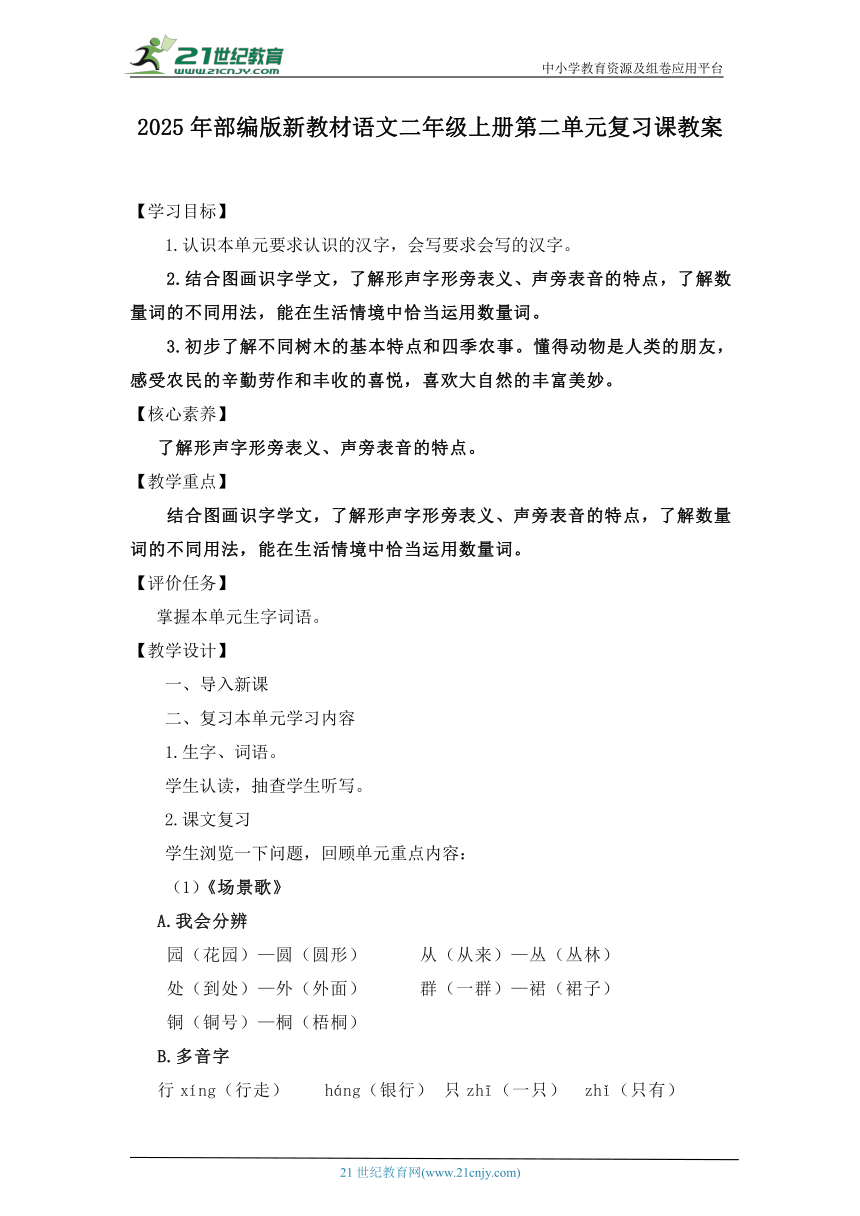 21世纪教育 www.21cnjy.com

中小学教育资源及组卷应用平台

2025年部编版新教材语文二年级上册第二单元复习课教案

【学习目标】

1.认识本单元要求认识的汉字，会写要求会写的汉字。

2.结合图画识字学文，了解形声字形旁表义、声旁表音的特点，了解数量词的不同用法，能在生活情境中恰当运用数量词。

3.初步了解不同树木的基本特点和四季农事。懂得动物是人类的朋友，感受农民的辛勤劳作和丰收的喜悦，喜欢大自然的丰富美妙。

【核心素养】

了解形声字形旁表义、声旁表音的特点。

【教学重点】

结合图画识字学文，了解形声字形旁表义、声旁表音的特点，了解数量词的不同用法，能在生活情境中恰当运用数量词。

【评价任务】

掌握本单元生字词语。

【教学设计】

一、导入新课

二、复习本单元学习内容

1.生字、词语。

学生认读，抽查学生听写。

2.课文复习

学生浏览一下问题，回顾单元重点内容：

（1）《场景歌》

A.我会分辨

园（花园）—圆（圆形）　　从（从来）—丛（丛林）

处（到处）—外（外面）　　群（一群）—裙（裙子）

铜（铜号）—桐（梧桐）

B.多音字

行 xíng（行走）　háng（银行）　只 zhī（一只）　zhǐ（只有）

21世纪教育网(www.21cnjy.com)